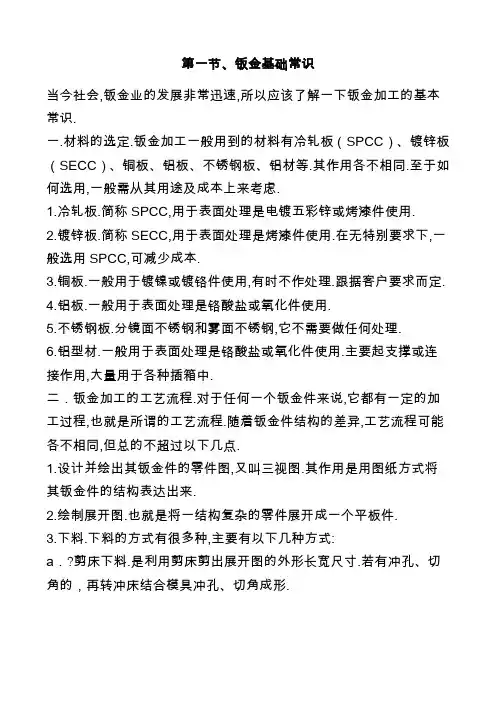 第一节、钣金基础常识

当今社会,钣金业的发展非常迅速,所以应该了解一下钣金加工的基本常识.

一.材料的选定.钣金加工一般用到的材料有冷轧板（SPCC）、镀锌板（SECC）、铜板、铝板、不锈钢板、铝材等.其作用各不相同.至于如何选用,一般需从其用途及成本上来考虑.

1.冷轧板.简称 SPCC,用于表面处理是电镀五彩锌或烤漆件使用.

2.镀锌板.简称 SECC,用于表面处理是烤漆件使用.在无特别要求下,一般选用 SPCC,可减少成本.

3.铜板.一般用于镀镍或镀铬件使用,有时不作处理.跟据客户要求而定.

4.铝板.一般用于表面处理是铬酸盐或氧化件使用.

5.不锈钢板.分镜面不锈钢和雾面不锈钢,它不需要做任何处理.

6.铝型材.一般用于表面处理是铬酸盐或氧化件使用.主要起支撑或连接作用,大量用于各种插箱中.

二．钣金加工的工艺流程.对于任何一个钣金件来说,它都有一定的加工过程,也就是所谓的工艺流程.随着钣金件结构的差异,工艺流程可能各不相同,但总的不超过以下几点.

1.设计并绘出其钣金件的零件图,又叫三视图.其作用是用图纸方式将其钣金件的结构表达出来.

2.绘制展开图.也就是将一结构复杂的零件展开成一个平板件.

3.下料.下料的方式有很多种,主要有以下几种方式:

a．?剪床下料.是利用剪床剪出展开图的外形长宽尺寸.若有冲孔、切角的，再转冲床结合模具冲孔、切角成形.